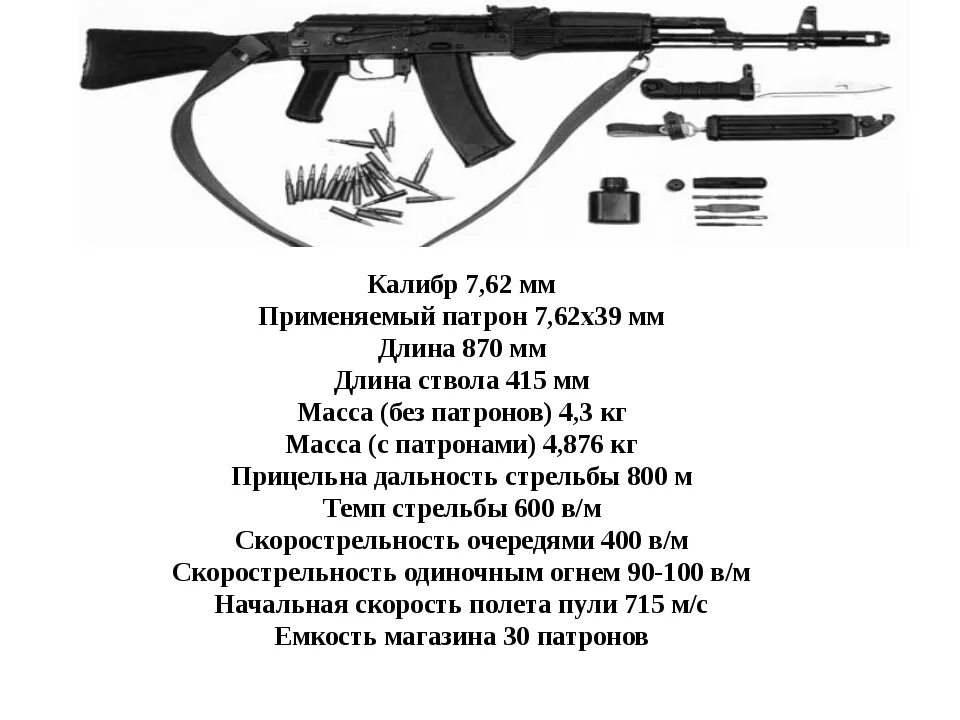 Калибр 7,62 мм
Применяемый патрон 7,62х39 мм
Длина 870 мм
Длина ствола 415 мм
Масса (без патронов) 4,3 кг
Масса (с патронами) 4,876 кг
Прицельна дальность стрельбы 800 м
Темп стрельбы 600 в/м
Скорострельность очередями 400 в/м
Скорострельность одиночным огнем 90-100 в/м
Начальная скорость полета пули 715 м/с
Емкость магазина 30 патронов